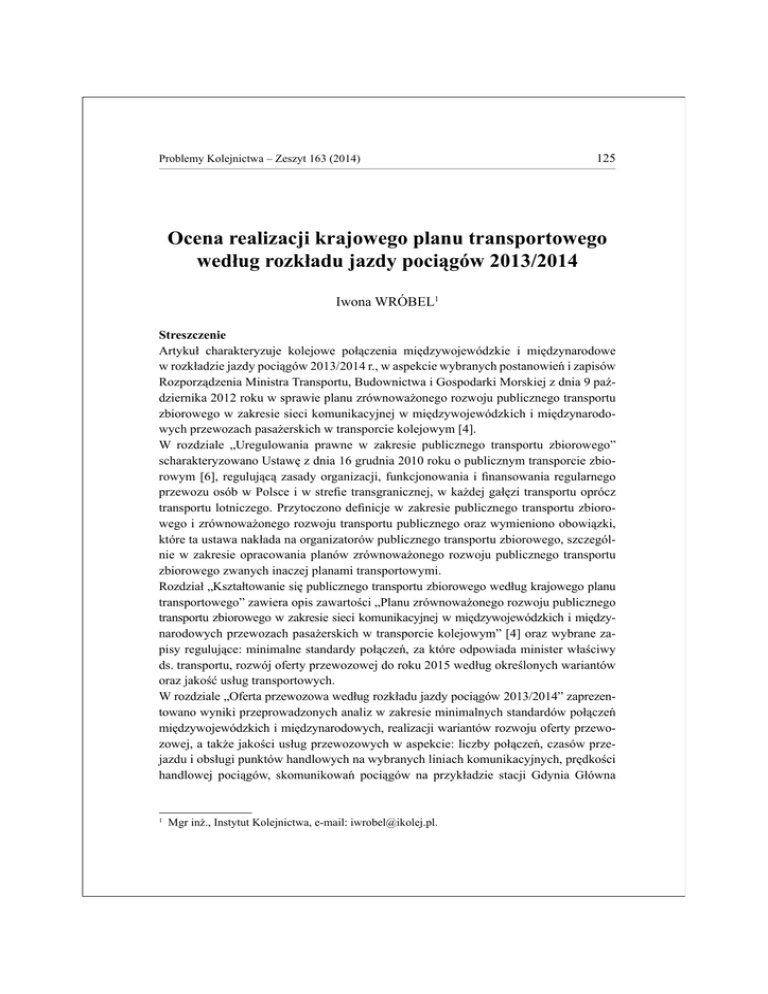 Problemy Kolejnictwa – Zeszyt 163 (2014)

125

Ocena realizacji krajowego planu transportowego według rozkładu jazdy pociągów 2013/2014

Iwona WRÓBEL$^1$

Streszczenie
Artykuł charakteryzuje kolejowe połączenia międzywojewódzkie i międzynarodowe w rozkładzie jazdy pociągów 2013/2014 r., w aspekcie wybranych postanowień i zapisów Rozporządzenia Ministra Transportu, Budownictwa i Gospodarki Morskiej z dnia 9 października 2012 roku w sprawie planu zrównoważonego rozwoju publicznego transportu zbiorowego w zakresie sieci komunikacyjnej w międzywojewódzkich i międzynarodowych przewozach pasażerskich w transporcie kolejowym [4].
W rozdziale „Uregulowania prawne w zakresie publicznego transportu zbiorowego" scharakteryzowano Ustawę z dnia 16 grudnia 2010 roku o publicznym transporcie zbiorowym [6], regulującą zasady organizacji, funkcjonowania i finansowania regularnego przewozu osób w Polsce i w strefie transgranicznej, w każdej gałęzi transportu oprócz transportu lotniczego. Przytoczono definicje w zakresie publicznego transportu zbiorowego i zrównoważonego rozwoju transportu publicznego oraz wymieniono obowiązki, które ta ustawa nakłada na organizatorów publicznego transportu zbiorowego, szczególnie w zakresie opracowania planów zrównoważonego rozwoju publicznego transportu zbiorowego zwanych inaczej planami transportowymi.
Rozdział „Kształtowanie się publicznego transportu zbiorowego według krajowego planu transportowego" zawiera opis zawartości „Planu zrównoważonego rozwoju publicznego transportu zbiorowego w zakresie sieci komunikacyjnej w międzywojewódzkich i międzynarodowych przewozach pasażerskich w transporcie kolejowym" [4] oraz wybrane zapisy regulujące: minimalne standardy połączeń, za które odpowiada minister właściwy ds. transportu, rozwój oferty przewozowej do roku 2015 według określonych wariantów oraz jakość usług transportowych.
W rozdziale „Oferta przewozowa według rozkładu jazdy pociągów 2013/2014" zaprezentowano wyniki przeprowadzonych analiz w zakresie minimalnych standardów połączeń międzywojewódzkich i międzynarodowych, realizacji wariantów rozwoju oferty przewozowej, a także jakości usług przewozowych w aspekcie: liczby połączeń, czasów przejazdu i obsługi punktów handlowych na wybranych liniach komunikacyjnych, prędkości handlowej pociągów, skomunikowań pociągów na przykładzie stacji Gdynia Główna

$^1$ Mgr inż., Instytut Kolejnictwa, e-mail: iwrobel@ikolej.pl.